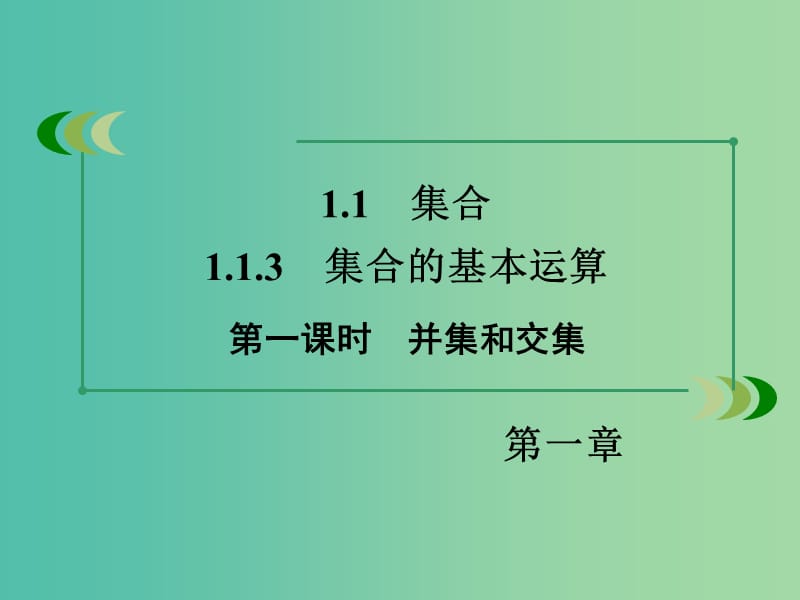 1.1　集合

1.1.3　集合的基本运算

第一课时　并集和交集

第一章